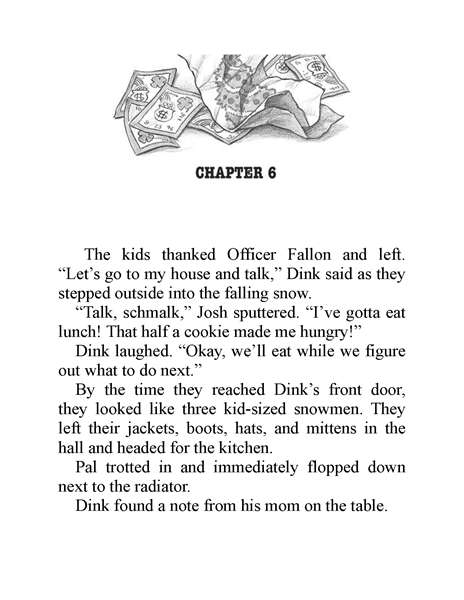 CHAPTER 6

The kids thanked Officer Fallon and left. “Let’s go to my house and talk,” Dink said as they stepped outside into the falling snow.

“Talk, schmalk,” Josh sputtered. “I’ve gotta eat lunch! That half a cookie made me hungry!”

Dink laughed. “Okay, we’ll eat while we figure out what to do next.”

By the time they reached Dink’s front door, they looked like three kid-sized snowmen. They left their jackets, boots, hats, and mittens in the hall and headed for the kitchen.

Pal trotted in and immediately flopped down next to the radiator.

Dink found a note from his mom on the table.